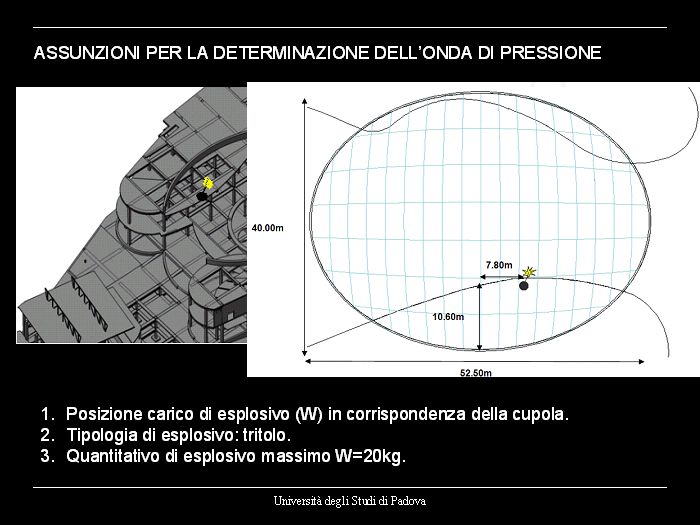 ASSUNZIONI PER LA DETERMINAZIONE DELL'ONDA DI PRESSIONE

40.00m

7.80m

10.60m

52.50m

1. Posizione carico di esplosivo (W) in corrispondenza della cupola.
2. Tipologia di esplosivo: tritolo.
3. Quantitativo di esplosivo massimo W=20kg.

Università degli Studi di Padova